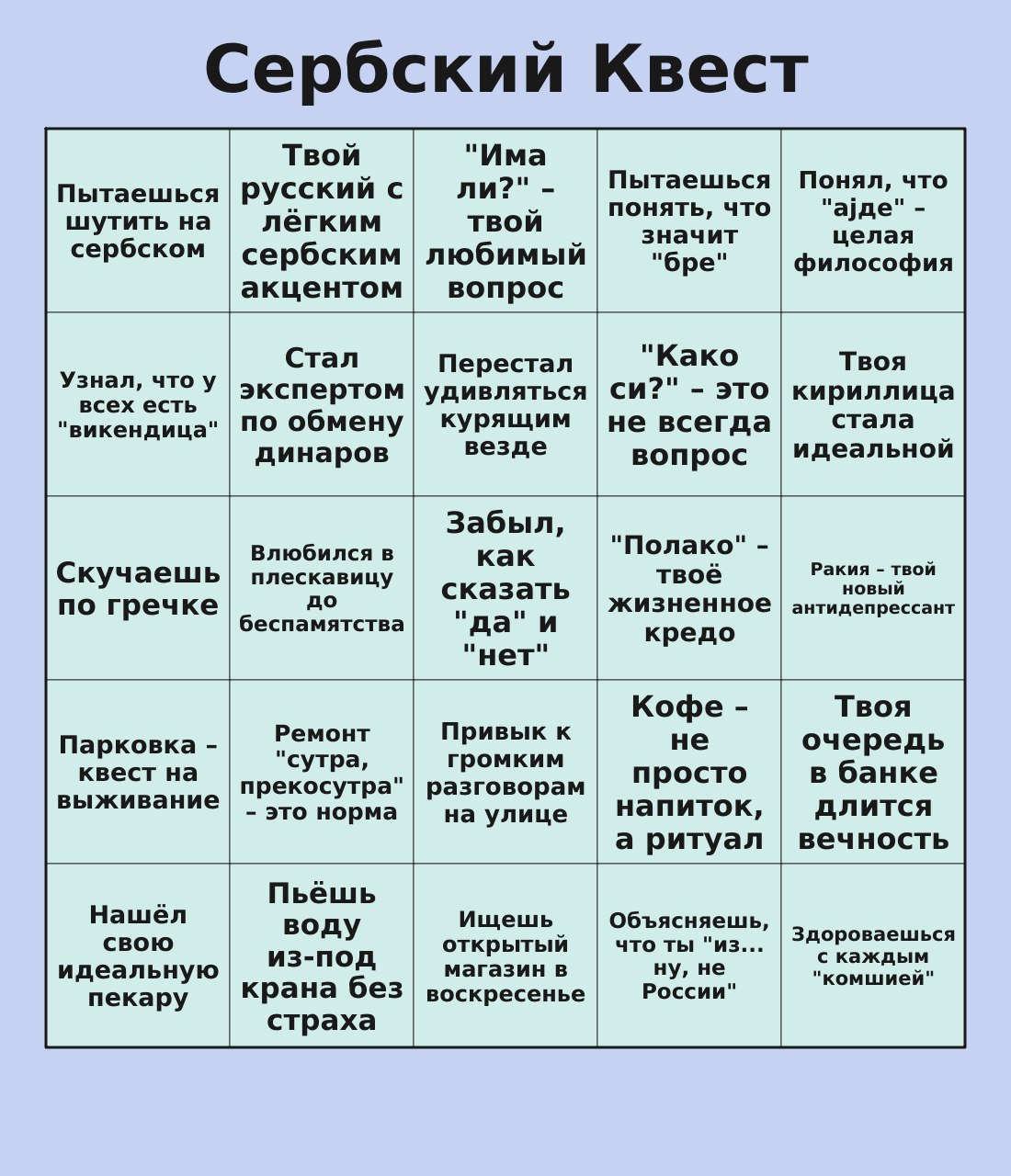 Сербский Квест

| | | | | |
|---|---|---|---|---|
| Пытаешься шутить на сербском | Твой русский с лёгким сербским акцентом | "Има ли?" – твой любимый вопрос | Пытаешься понять, что значит "бре" | Понял, что "ајде" – целая философия |
| Узнал, что у всех есть "викендица" | Стал экспертом по обмену динаров | Перестал удивляться курящим везде | "Како си?" – это не всегда вопрос | Твоя кириллица стала идеальной |
| Скучаешь по гречке | Влюбился в плескавицу до беспамятства | Забыл, как сказать "да" и "нет" | "Полако" – твоё жизненное кредо | Ракия – твой новый антидепрессант |
| Парковка – квест на выживание | Ремонт "сутра, прекосутра" – это норма | Привык к громким разговорам на улице | Кофе – не просто напиток, а ритуал | Твоя очередь в банке длится вечность |
| Нашёл свою идеальную пекару | Пьёшь воду из-под крана без страха | Ищешь открытый магазин в воскресенье | Объясняешь, что ты "из... ну, не России" | Здороваешься с каждым "комшией" |